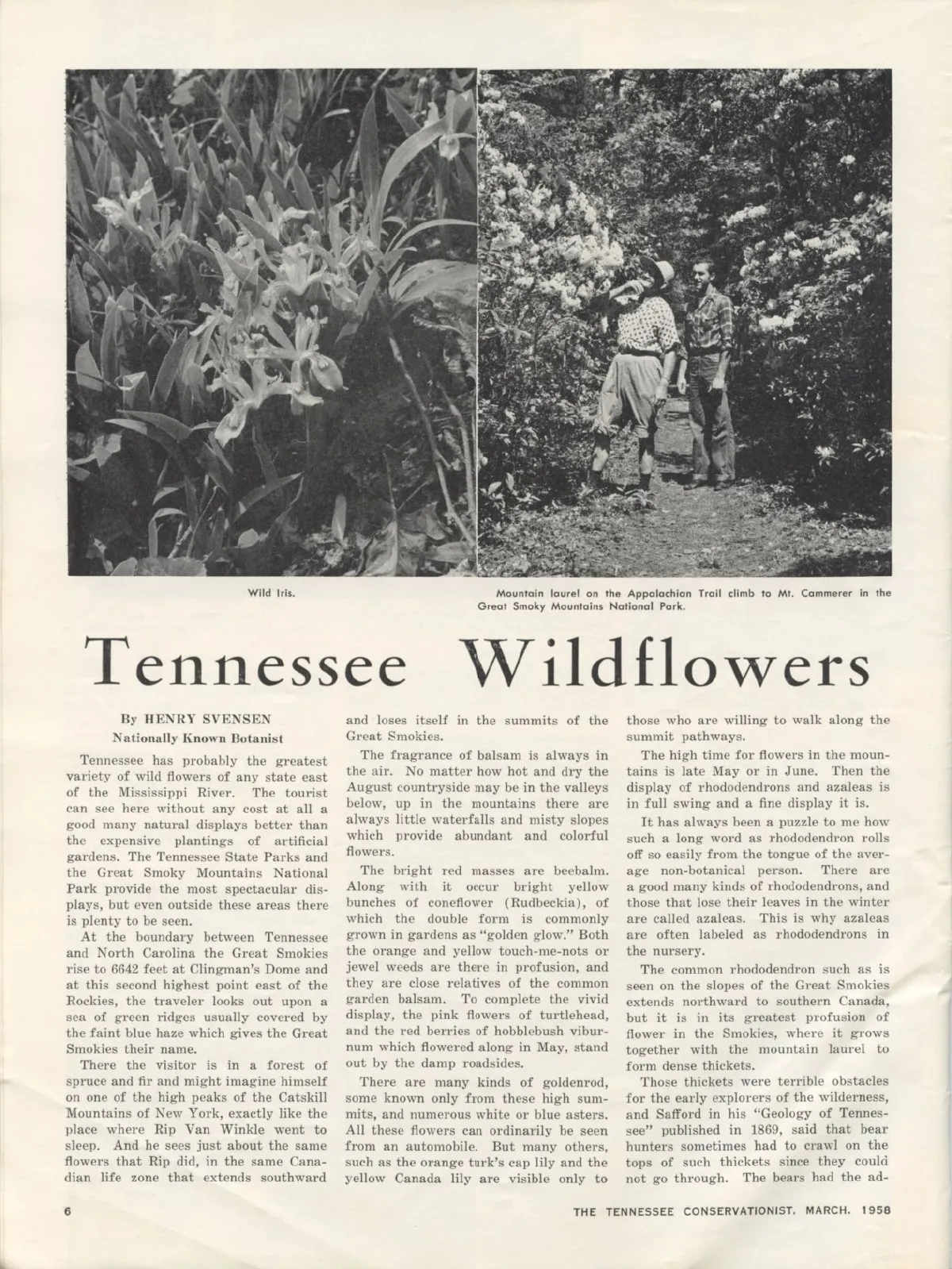 Wild Iris.

Mountain laurel on the Appalachian Trail climb to Mt. Cammerer in the Great Smoky Mountains National Park.

Tennessee Wildflowers

By HENRY SVENSEN
Nationally Known Botanist

Tennessee has probably the greatest variety of wild flowers of any state east of the Mississippi River. The tourist can see here without any cost at all a good many natural displays better than the expensive plantings of artificial gardens. The Tennessee State Parks and the Great Smoky Mountains National Park provide the most spectacular displays, but even outside these areas there is plenty to be seen.

At the boundary between Tennessee and North Carolina the Great Smokies rise to 6642 feet at Clingman's Dome and at this second highest point east of the Rockies, the traveler looks out upon a sea of green ridges usually covered by the faint blue haze which gives the Great Smokies their name.

There the visitor is in a forest of spruce and fir and might imagine himself on one of the high peaks of the Catskill Mountains of New York, exactly like the place where Rip Van Winkle went to sleep. And he sees just about the same flowers that Rip did, in the same Canadian life zone that extends southward and loses itself in the summits of the Great Smokies.

The fragrance of balsam is always in the air. No matter how hot and dry the August countryside may be in the valleys below, up in the mountains there are always little waterfalls and misty slopes which provide abundant and colorful flowers.

The bright red masses are beebalm. Along with it occur bright yellow bunches of coneflower (Rudbeckia), of which the double form is commonly grown in gardens as "golden glow." Both the orange and yellow touch-me-nots or jewel weeds are there in profusion, and they are close relatives of the common garden balsam. To complete the vivid display, the pink flowers of turtlehead, and the red berries of hobblebush viburnum which flowered along in May, stand out by the damp roadsides.

There are many kinds of goldenrod, some known only from these high summits, and numerous white or blue asters. All these flowers can ordinarily be seen from an automobile. But many others, such as the orange turk's cap lily and the yellow Canada lily are visible only to those who are willing to walk along the summit pathways.

The high time for flowers in the mountains is late May or in June. Then the display of rhododendrons and azaleas is in full swing and a fine display it is.

It has always been a puzzle to me how such a long word as rhododendron rolls off so easily from the tongue of the average non-botanical person. There are a good many kinds of rhododendrons, and those that lose their leaves in the winter are called azaleas. This is why azaleas are often labeled as rhododendrons in the nursery.

The common rhododendron such as is seen on the slopes of the Great Smokies extends northward to southern Canada, but it is in its greatest profusion of flower in the Smokies, where it grows together with the mountain laurel to form dense thickets.

Those thickets were terrible obstacles for the early explorers of the wilderness, and Safford in his "Geology of Tennessee" published in 1869, said that bear hunters sometimes had to crawl on the tops of such thickets since they could not go through. The bears had the ad-

6

THE TENNESSEE CONSERVATIONIST, MARCH, 1958